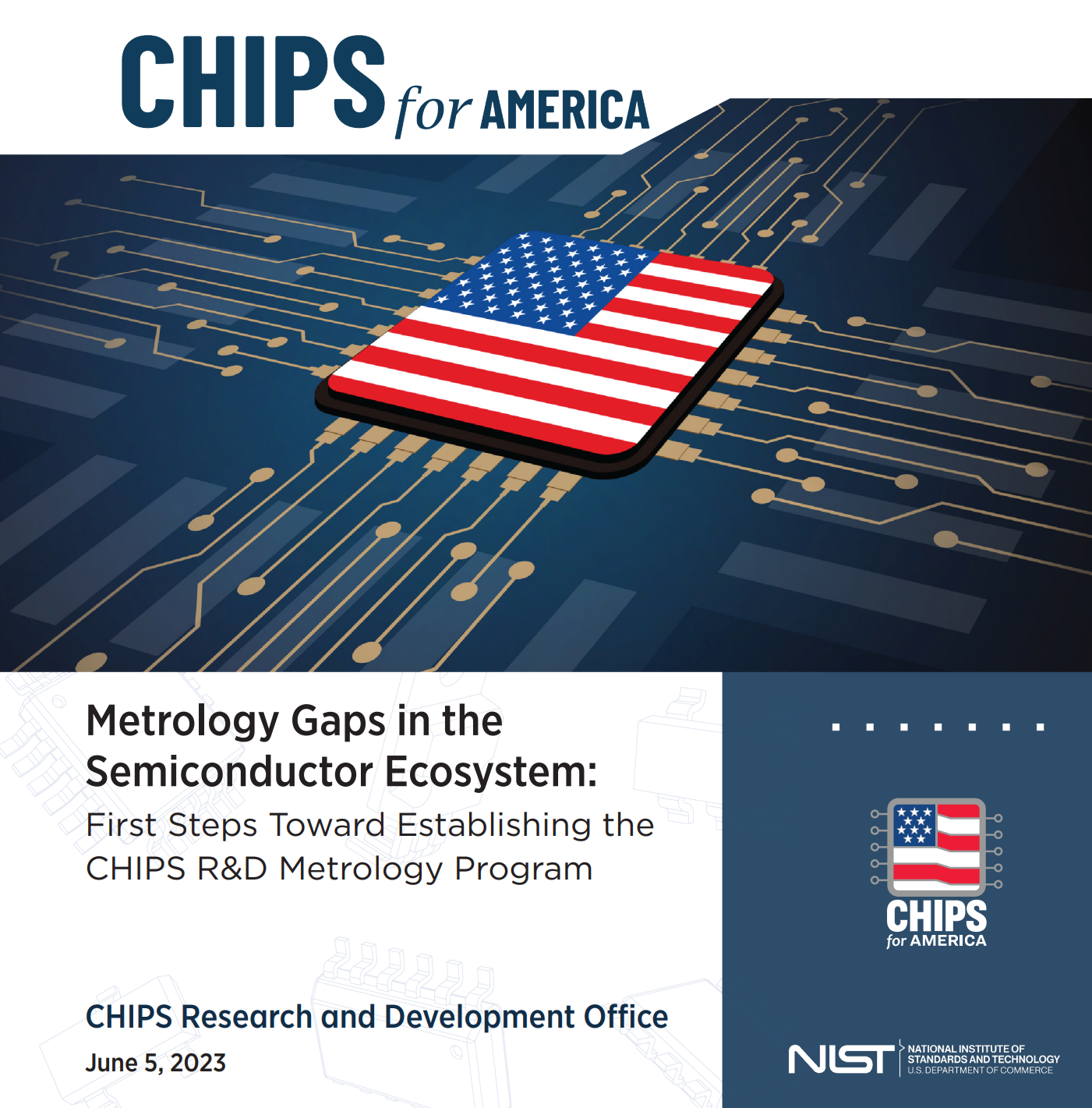 CHIPS for AMERICA

Metrology Gaps in the Semiconductor Ecosystem:

First Steps Toward Establishing the CHIPS R&D Metrology Program

CHIPS Research and Development Office

June 5, 2023

CHIPS for AMERICA

NIST NATIONAL INSTITUTE OF STANDARDS AND TECHNOLOGY U.S. DEPARTMENT OF COMMERCE